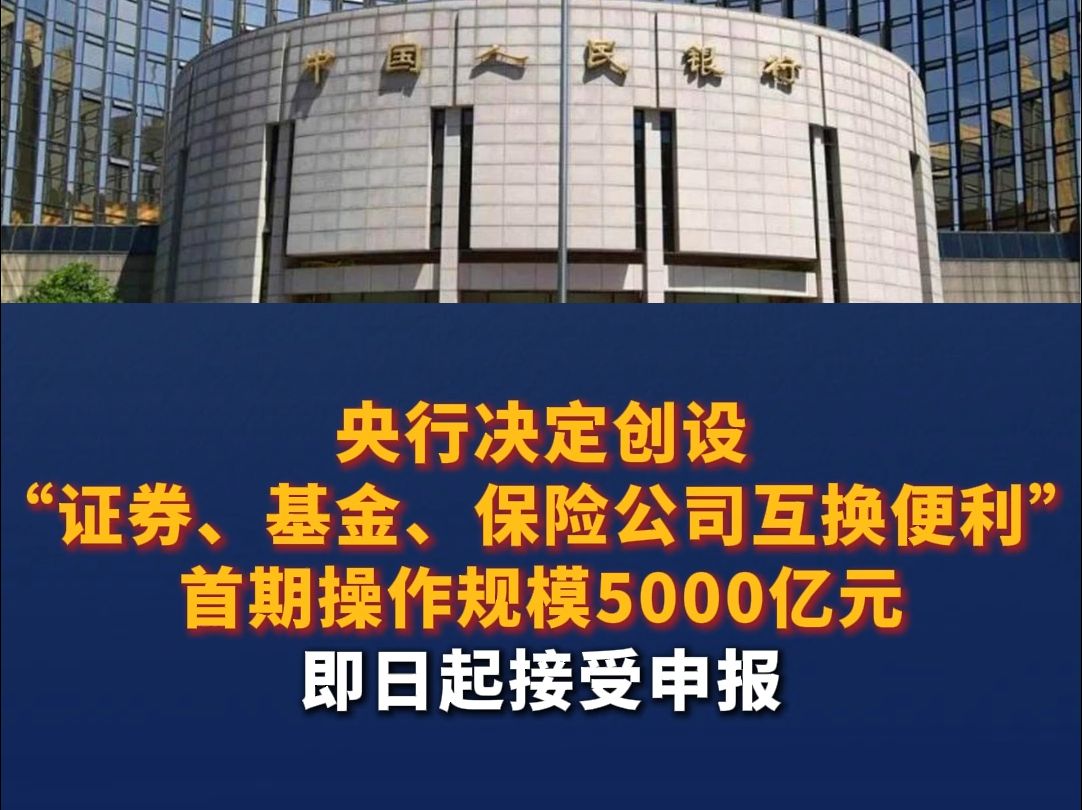 中国人民银行

央行决定创设
“证券、基金、保险公司互换便利”
首期操作规模5000亿元
即日起接受申报